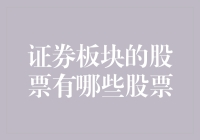 证券板块的股票有哪些股票